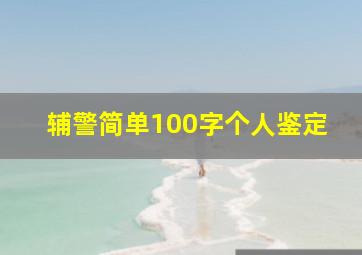 辅警简单100字个人鉴定